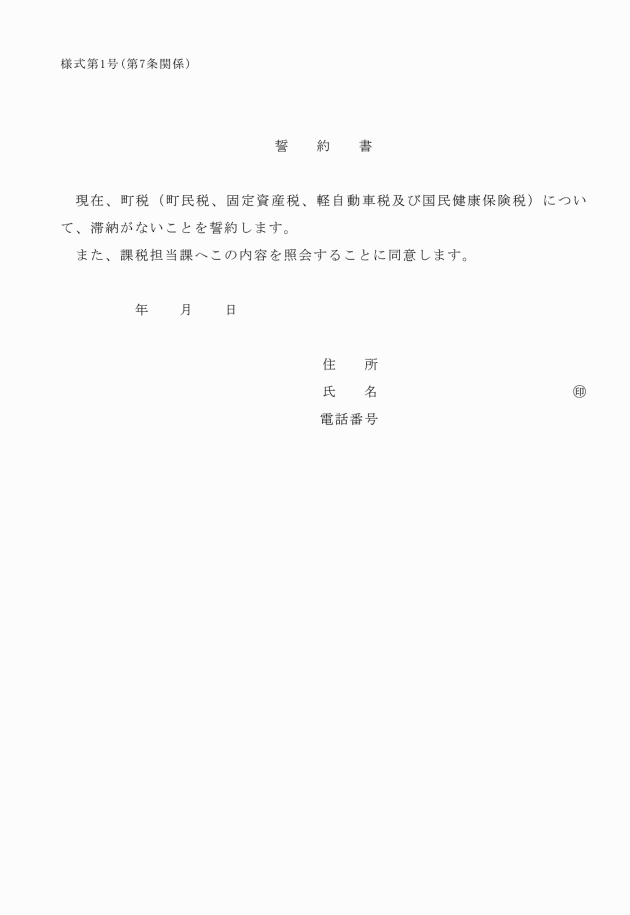 様式第1号（第7条関係）

誓　約　書

現在、町税（町民税、固定資産税、軽自動車税及び国民健康保険税）について、滞納がないことを誓約します。

また、課税担当課へこの内容を照会することに同意します。

年　月　日

住　所

氏　名　㊞

電話番号